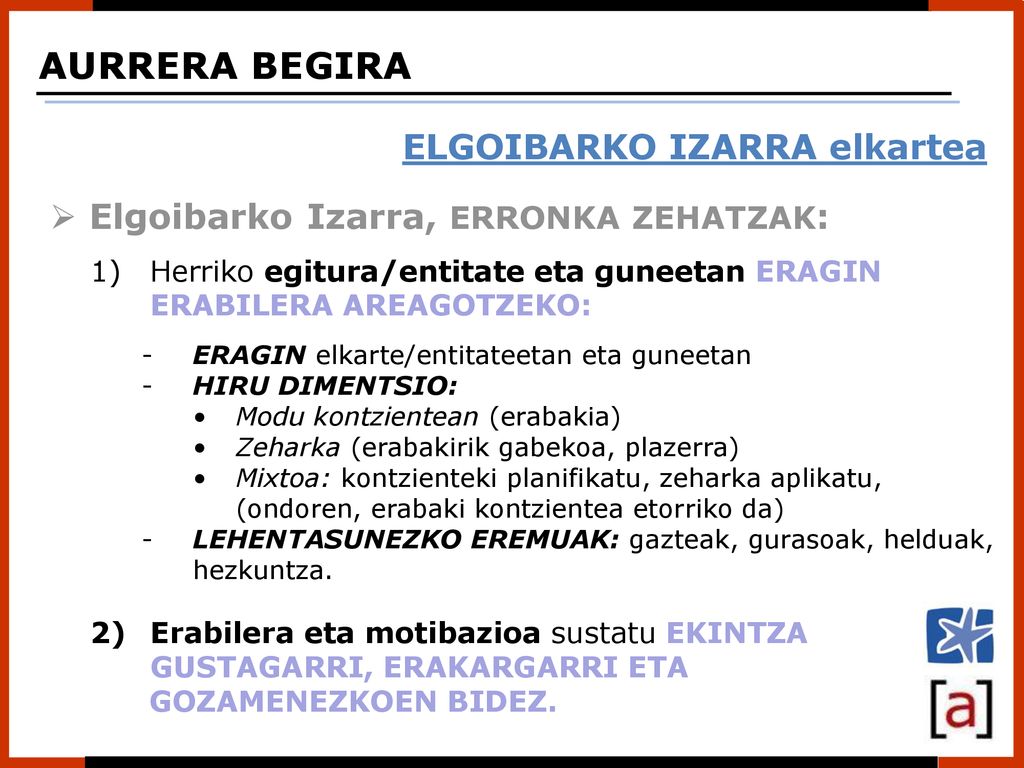 AURRERA BEGIRA

ELGOIBARKO IZARRA elkartea

➢ Elgoibarko Izarra, ERRONKA ZEHATZAK:

1) Herriko egitura/entitate eta guneetan ERAGIN ERABILERA AREAGOTZEKO:

- ERAGIN elkarte/entitateetan eta guneetan
- HIRU DIMENTSIO:
• Modu kontzientean (erabakia)
• Zeharka (erabakirik gabekoa, plazerra)
• Mixtoa: kontzienteki planifikatu, zeharka aplikatu, (ondoren, erabaki kontzientea etorriko da)
- LEHENTASUNEZKO EREMUAK: gazteak, gurasoak, helduak, hezkuntza.

2) Erabilera eta motibazioa sustatu EKINTZA GUSTAGARRI, ERAKARGARRI ETA GOZAMENEZKOEN BIDEZ.

[a]